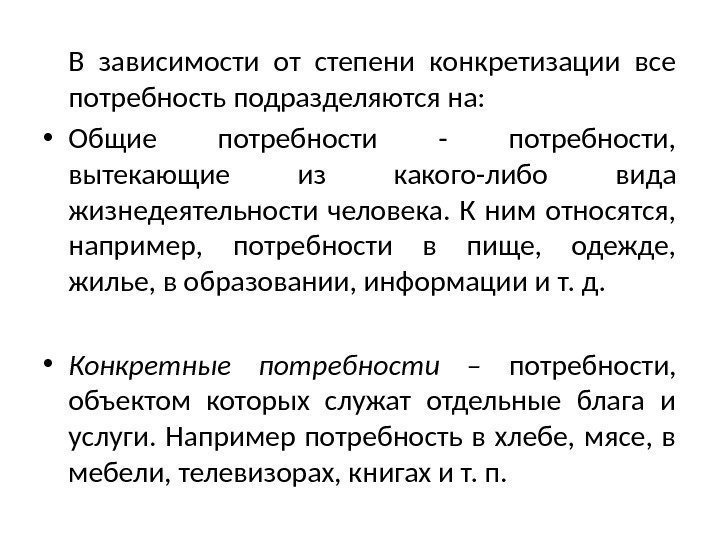 В зависимости от степени конкретизации все потребность подразделяются на:

• Общие потребности - потребности, вытекающие из какого-либо вида жизнедеятельности человека. К ним относятся, например, потребности в пище, одежде, жилье, в образовании, информации и т. д.

• Конкретные потребности – потребности, объектом которых служат отдельные блага и услуги. Например потребность в хлебе, мясе, в мебели, телевизорах, книгах и т. п.